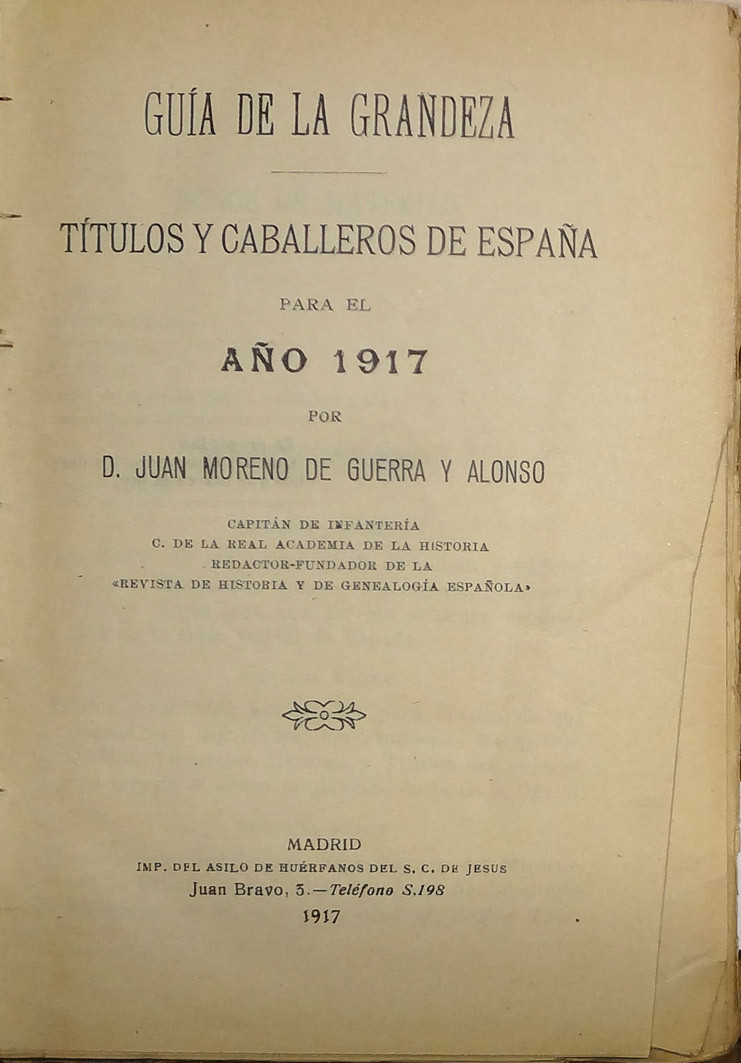 GUÍA DE LA GRANDEZA

TÍTULOS Y CABALLEROS DE ESPAÑA

PARA EL

AÑO 1917

POR

D. JUAN MORENO DE GUERRA Y ALONSO

CAPITÁN DE INFANTERÍA
C. DE LA REAL ACADEMIA DE LA HISTORIA
REDACTOR-FUNDADOR DE LA
«REVISTA DE HISTORIA Y DE GENEALOGÍA ESPAÑOLA»

MADRID
IMP. DEL ASILO DE HUÉRFANOS DEL S. C. DE JESUS
Juan Bravo, 3.—Teléfono S.198
1917